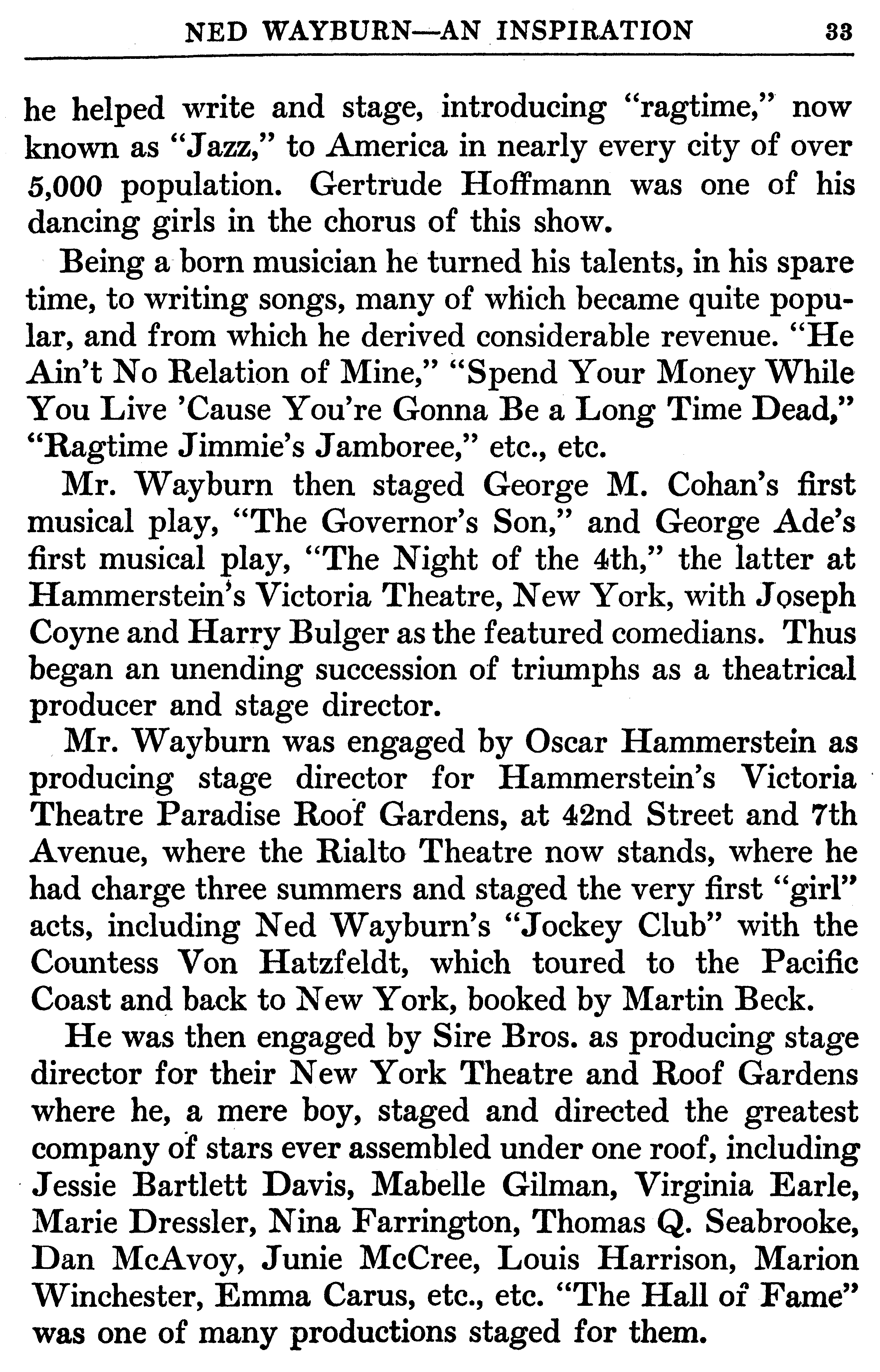 NED WAYBURN—AN INSPIRATION 33

he helped write and stage, introducing "ragtime," now known as "Jazz," to America in nearly every city of over 5,000 population. Gertrude Hoffmann was one of his dancing girls in the chorus of this show.

Being a born musician he turned his talents, in his spare time, to writing songs, many of which became quite popular, and from which he derived considerable revenue. "He Ain't No Relation of Mine," "Spend Your Money While You Live 'Cause You're Gonna Be a Long Time Dead," "Ragtime Jimmie's Jamboree," etc., etc.

Mr. Wayburn then staged George M. Cohan's first musical play, "The Governor's Son," and George Ade's first musical play, "The Night of the 4th," the latter at Hammerstein's Victoria Theatre, New York, with Joseph Coyne and Harry Bulger as the featured comedians. Thus began an unending succession of triumphs as a theatrical producer and stage director.

Mr. Wayburn was engaged by Oscar Hammerstein as producing stage director for Hammerstein's Victoria Theatre Paradise Roof Gardens, at 42nd Street and 7th Avenue, where the Rialto Theatre now stands, where he had charge three summers and staged the very first "girl" acts, including Ned Wayburn's "Jockey Club" with the Countess Von Hatzfeldt, which toured to the Pacific Coast and back to New York, booked by Martin Beck.

He was then engaged by Sire Bros. as producing stage director for their New York Theatre and Roof Gardens where he, a mere boy, staged and directed the greatest company of stars ever assembled under one roof, including Jessie Bartlett Davis, Mabelle Gilman, Virginia Earle, Marie Dressler, Nina Farrington, Thomas Q. Seabrooke, Dan McAvoy, Junie McCree, Louis Harrison, Marion Winchester, Emma Carus, etc., etc. "The Hall of Fame" was one of many productions staged for them.